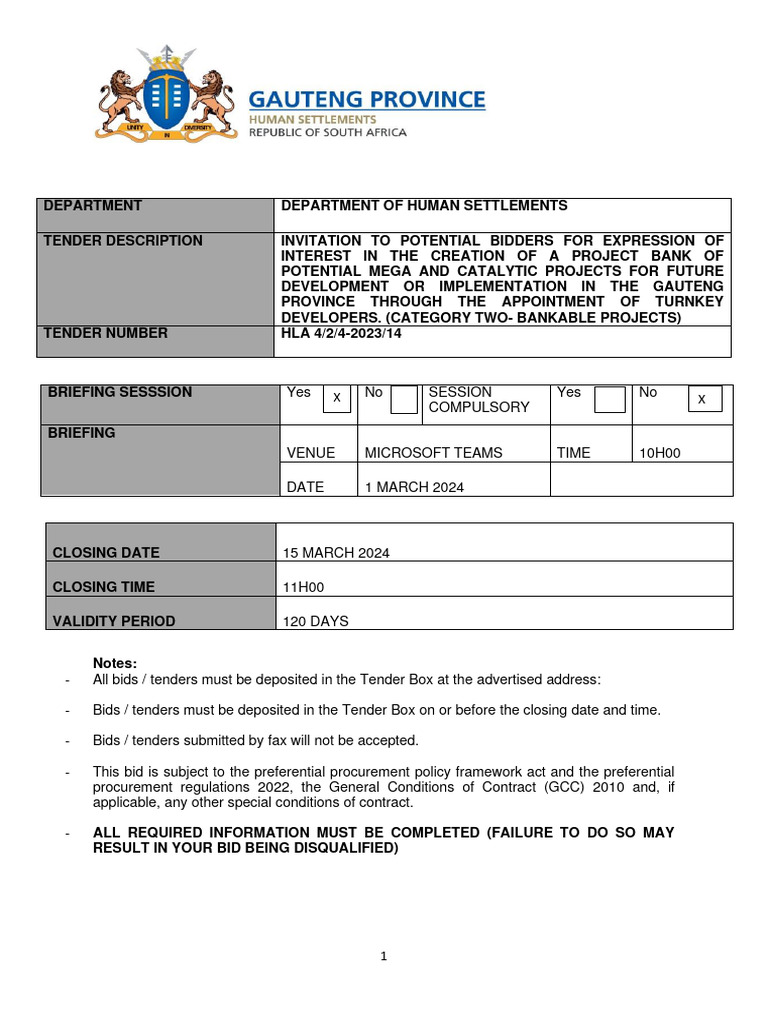 UNITY IN DIVERSITY

GAUTENG PROVINCE
HUMAN SETTLEMENTS
REPUBLIC OF SOUTH AFRICA

| DEPARTMENT | DEPARTMENT OF HUMAN SETTLEMENTS |
|---|---|
| TENDER DESCRIPTION | INVITATION TO POTENTIAL BIDDERS FOR EXPRESSION OF INTEREST IN THE CREATION OF A PROJECT BANK OF POTENTIAL MEGA AND CATALYTIC PROJECTS FOR FUTURE DEVELOPMENT OR IMPLEMENTATION IN THE GAUTENG PROVINCE THROUGH THE APPOINTMENT OF TURNKEY DEVELOPERS. (CATEGORY TWO- BANKABLE PROJECTS) |
| TENDER NUMBER | HLA 4/2/4-2023/14 |

| BRIEFING SESSSION | Yes x | No | SESSION COMPULSORY | Yes | No x |
|---|---|---|---|---|---|
| BRIEFING | VENUE | MICROSOFT TEAMS | | TIME | 10H00 |
| | DATE | 1 MARCH 2024 | | | |

| CLOSING DATE | 15 MARCH 2024 |
|---|---|
| CLOSING TIME | 11H00 |
| VALIDITY PERIOD | 120 DAYS |

Notes:
- All bids / tenders must be deposited in the Tender Box at the advertised address:

- Bids / tenders must be deposited in the Tender Box on or before the closing date and time.

- Bids / tenders submitted by fax will not be accepted.

- This bid is subject to the preferential procurement policy framework act and the preferential procurement regulations 2022, the General Conditions of Contract (GCC) 2010 and, if applicable, any other special conditions of contract.

- ALL REQUIRED INFORMATION MUST BE COMPLETED (FAILURE TO DO SO MAY RESULT IN YOUR BID BEING DISQUALIFIED)

1